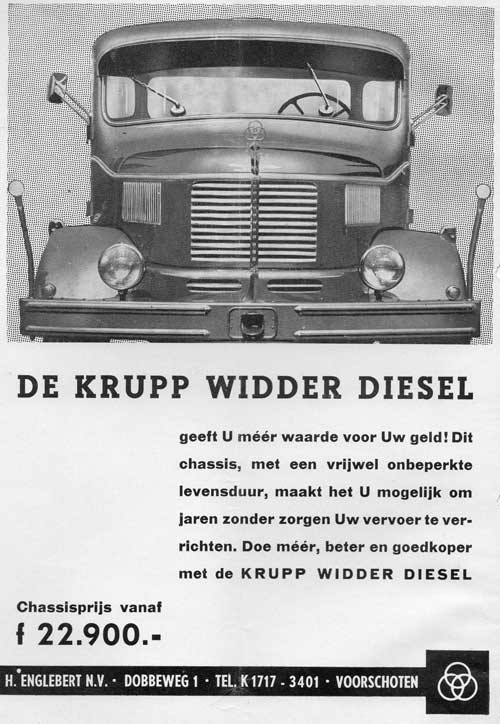 DE KRUPP WIDDER DIESEL

geeft U méér waarde voor Uw geld! Dit chassis, met een vrijwel onbeperkte levensduur, maakt het U mogelijk om jaren zonder zorgen Uw vervoer te verrichten. Doe méér, beter en goedkoper met de KRUPP WIDDER DIESEL

Chassisprijs vanaf
f 22.900.-

H. ENGLEBERT N.V. · DOBBEWEG 1 · TEL. K 1717 - 3401 · VOORSCHOTEN